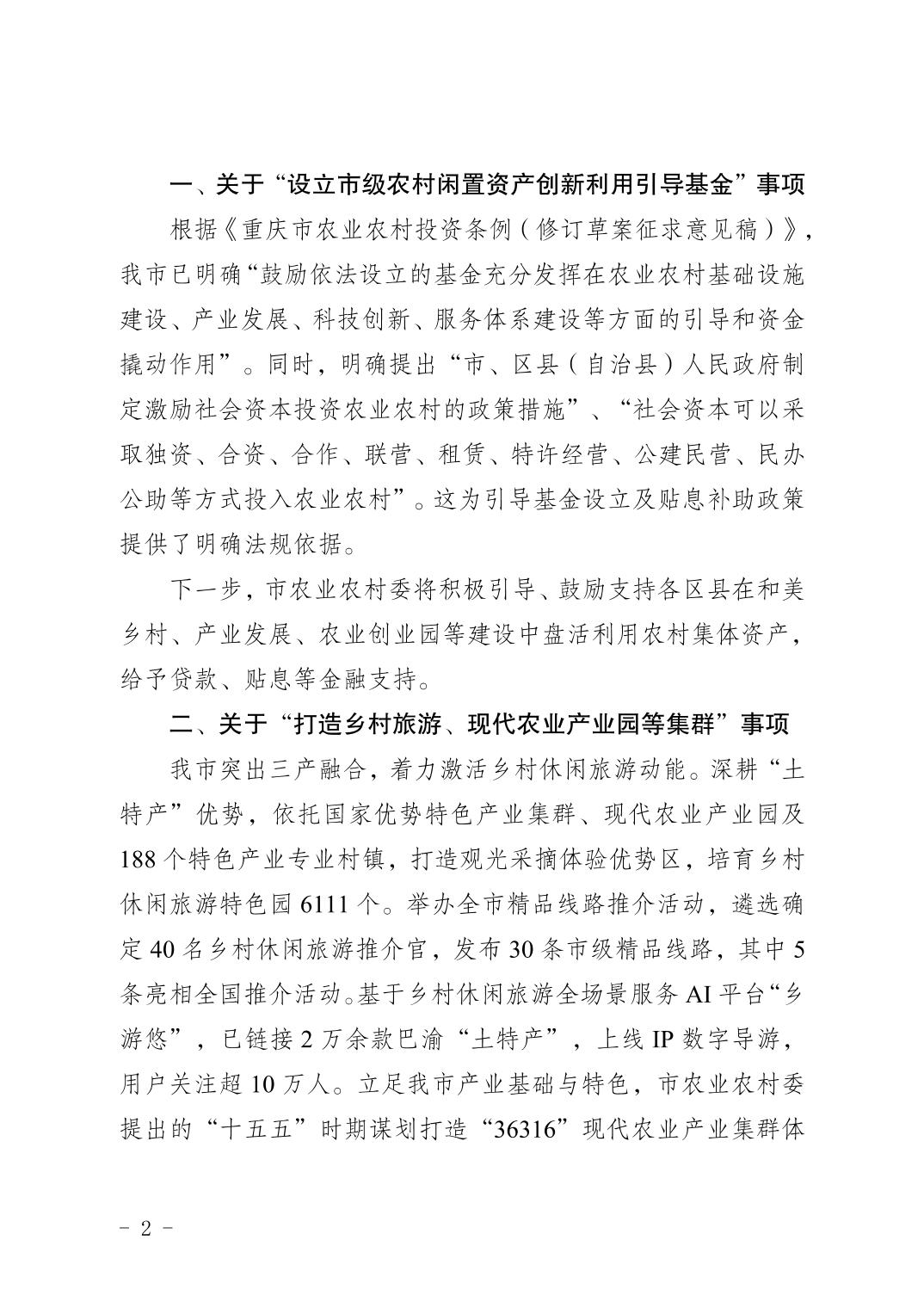 一、关于“设立市级农村闲置资产创新利用引导基金”事项

根据《重庆市农业农村投资条例（修订草案征求意见稿）》，我市已明确“鼓励依法设立的基金充分发挥在农业农村基础设施建设、产业发展、科技创新、服务体系建设等方面的引导和资金撬动作用”。同时，明确提出“市、区县（自治县）人民政府制定激励社会资本投资农业农村的政策措施”、“社会资本可以采取独资、合资、合作、联营、租赁、特许经营、公建民营、民办公助等方式投入农业农村”。这为引导基金设立及贴息补助政策提供了明确法规依据。

下一步，市农业农村委将积极引导、鼓励支持各区县在和美乡村、产业发展、农业创业园等建设中盘活利用农村集体资产，给予贷款、贴息等金融支持。

二、关于“打造乡村旅游、现代农业产业园等集群”事项

我市突出三产融合，着力激活乡村休闲旅游动能。深耕“土特产”优势，依托国家优势特色产业集群、现代农业产业园及188个特色产业专业村镇，打造观光采摘体验优势区，培育乡村休闲旅游特色园6111个。举办全市精品线路推介活动，遴选确定40名乡村休闲旅游推介官，发布30条市级精品线路，其中5条亮相全国推介活动。基于乡村休闲旅游全场景服务AI平台“乡游悠”，已链接2万余款巴渝“土特产”，上线IP数字导游，用户关注超10万人。立足我市产业基础与特色，市农业农村委提出的“十五五”时期谋划打造“36316”现代农业产业集群体

- 2 -